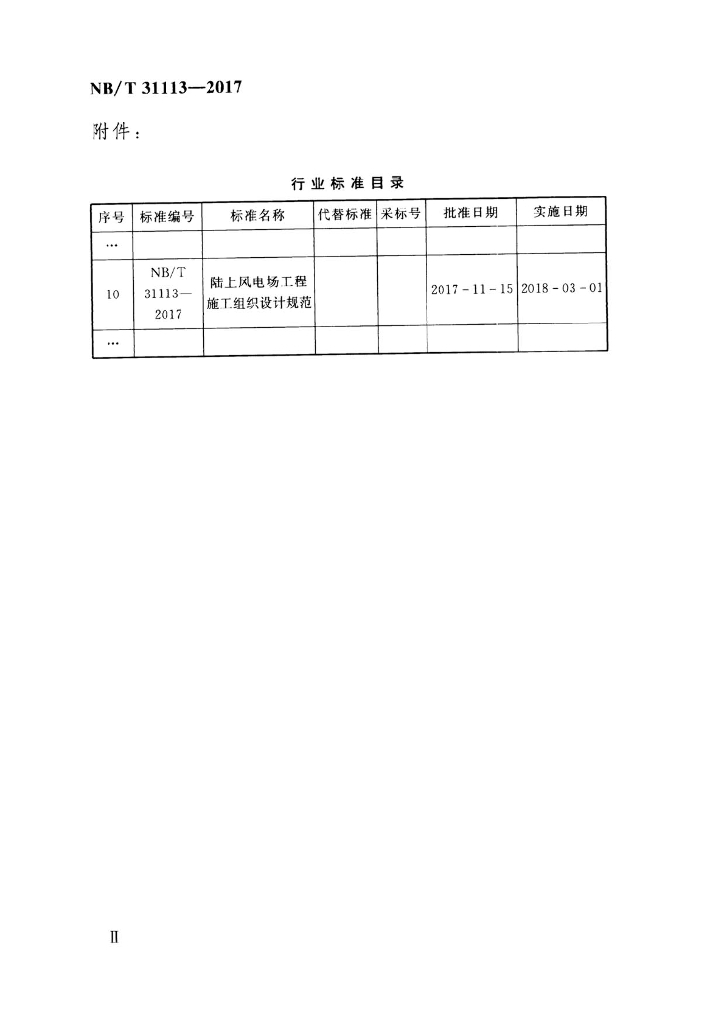 NB/T 31113—2017

附件：

行业标准目录

| 序号 | 标准编号 | 标准名称 | 代替标准 | 采标号 | 批准日期 | 实施日期 |
|---|---|---|---|---|---|---|
| … | | | | | | |
| 10 | NB/T 31113—2017 | 陆上风电场工程施工组织设计规范 | | | 2017-11-15 | 2018-03-01 |
| … | | | | | | |

II